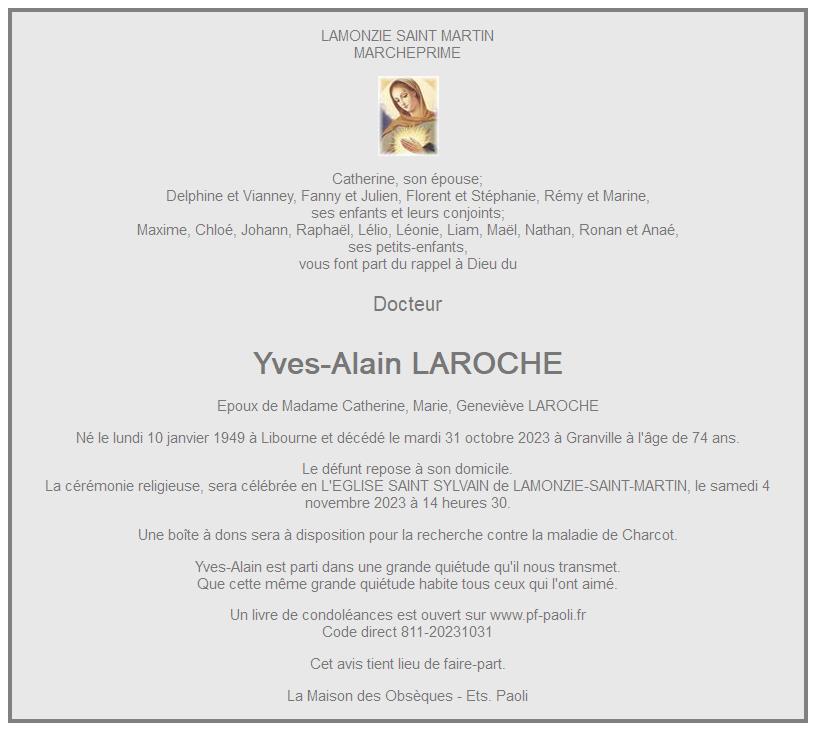 LAMONZIE SAINT MARTIN
MARCHEPRIME

Catherine, son épouse;
Delphine et Vianney, Fanny et Julien, Florent et Stéphanie, Rémy et Marine,
ses enfants et leurs conjoints;
Maxime, Chloé, Johann, Raphaël, Lélio, Léonie, Liam, Maël, Nathan, Ronan et Anaé,
ses petits-enfants,
vous font part du rappel à Dieu du

Docteur

Yves-Alain LAROCHE

Epoux de Madame Catherine, Marie, Geneviève LAROCHE

Né le lundi 10 janvier 1949 à Libourne et décédé le mardi 31 octobre 2023 à Granville à l'âge de 74 ans.

Le défunt repose à son domicile.
La cérémonie religieuse, sera célébrée en L'EGLISE SAINT SYLVAIN de LAMONZIE-SAINT-MARTIN, le samedi 4 novembre 2023 à 14 heures 30.

Une boîte à dons sera à disposition pour la recherche contre la maladie de Charcot.

Yves-Alain est parti dans une grande quiétude qu'il nous transmet.
Que cette même grande quiétude habite tous ceux qui l'ont aimé.

Un livre de condoléances est ouvert sur www.pf-paoli.fr
Code direct 811-20231031

Cet avis tient lieu de faire-part.

La Maison des Obsèques - Ets. Paoli